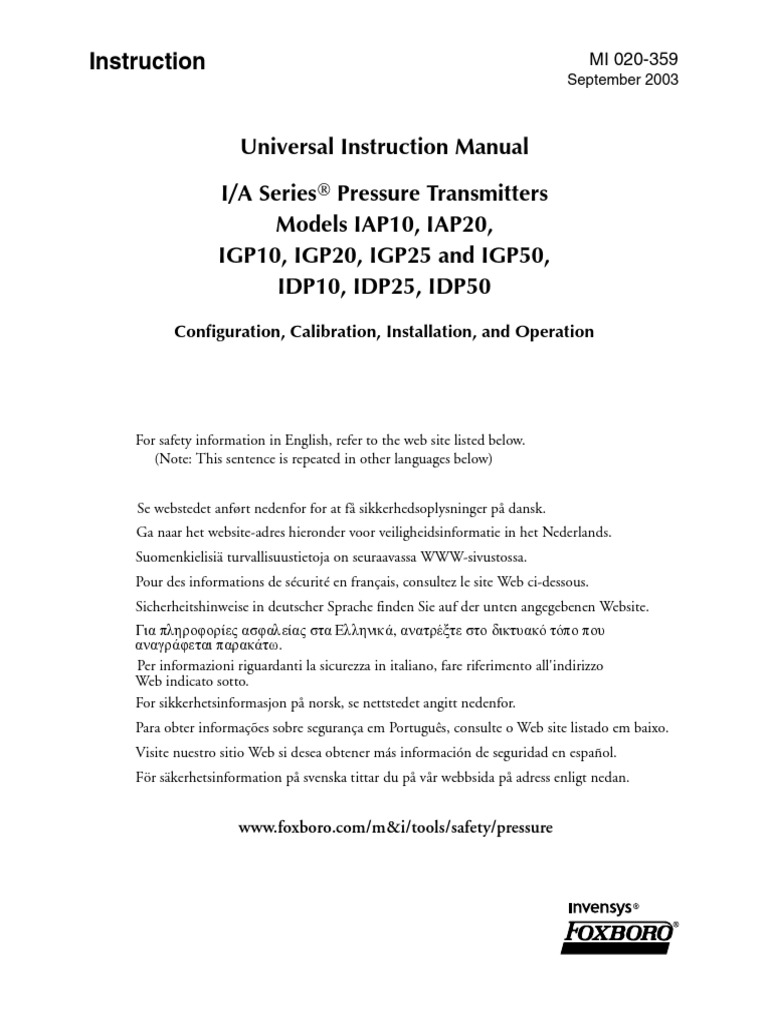 Instruction

MI 020-359
September 2003

Universal Instruction Manual

I/A Series® Pressure Transmitters
Models IAP10, IAP20,
IGP10, IGP20, IGP25 and IGP50,
IDP10, IDP25, IDP50

Configuration, Calibration, Installation, and Operation

For safety information in English, refer to the web site listed below.
(Note: This sentence is repeated in other languages below)

Se webstedet anført nedenfor for at få sikkerhedsoplysninger på dansk.

Ga naar het website-adres hieronder voor veiligheidsinformatie in het Nederlands.

Suomenkielisiä turvallisuustietoja on seuraavassa WWW-sivustossa.

Pour des informations de sécurité en français, consultez le site Web ci-dessous.

Sicherheitshinweise in deutscher Sprache finden Sie auf der unten angegebenen Website.

Για πληροφορίες ασφαλείας στα Ελληνικά, ανατρέξτε στο δικτυακό τόπο που αναγράφεται παρακάτω.

Per informazioni riguardanti la sicurezza in italiano, fare riferimento all'indirizzo Web indicato sotto.

For sikkerhetsinformasjon på norsk, se nettstedet angitt nedenfor.

Para obter informações sobre segurança em Português, consulte o Web site listado em baixo.

Visite nuestro sitio Web si desea obtener más información de seguridad en español.

För säkerhetsinformation på svenska tittar du på vår webbsida på adress enligt nedan.

www.foxboro.com/m&i/tools/safety/pressure

invensys®
FOXBORO®